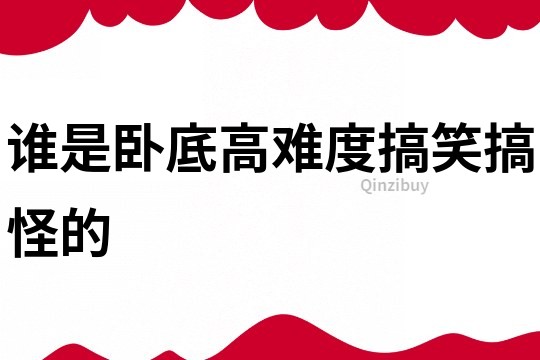 谁是卧底高难度搞笑搞怪的

Qinzibuy